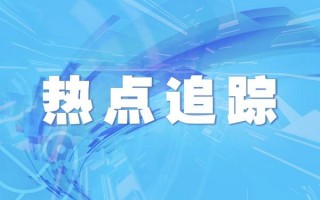 热点追踪